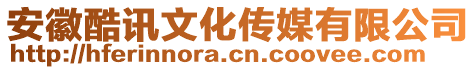 安徽酷讯文化传媒有限公司
http://hferinnora.cn.coovee.com